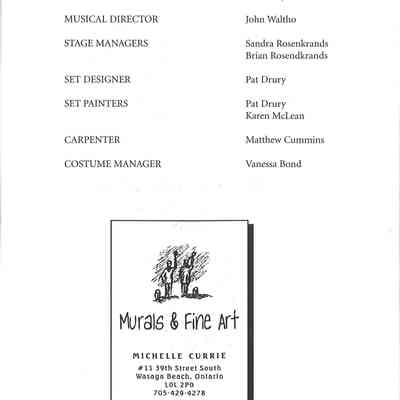 MUSICAL DIRECTOR John Waltho

STAGE MANAGERS Sandra Rosenkrands
Brian Rosendkrands

SET DESIGNER Pat Drury

SET PAINTERS Pat Drury
Karen McLean

CARPENTER Matthew Cummins

COSTUME MANAGER Vanessa Bond

Murals & Fine Art

MICHELLE CURRIE
#11 39th Street South
Wasaga Beach, Ontario
L0L 2P0
705-429-4278